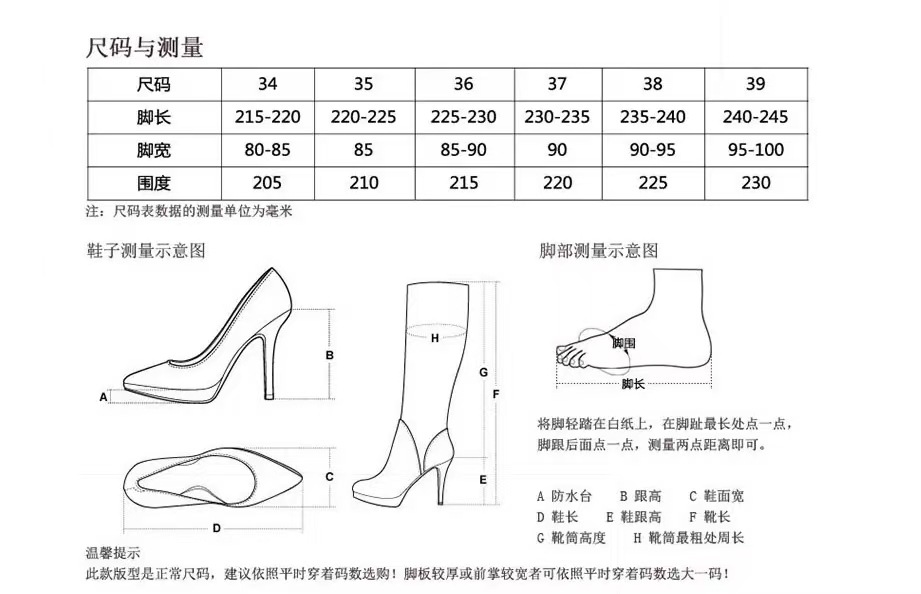 尺码与测量

| 尺码 | 34 | 35 | 36 | 37 | 38 | 39 |
|---|---|---|---|---|---|---|
| 脚长 | 215-220 | 220-225 | 225-230 | 230-235 | 235-240 | 240-245 |
| 脚宽 | 80-85 | 85 | 85-90 | 90 | 90-95 | 95-100 |
| 围度 | 205 | 210 | 215 | 220 | 225 | 230 |

注：尺码表数据的测量单位为毫米

鞋子测量示意图

A B C D H G F E

脚部测量示意图

脚围
脚长

将脚轻踏在白纸上，在脚趾最长处点一点，脚跟后面点一点，测量两点距离即可。

A 防水台　B 跟高　C 鞋面宽
D 鞋长　E 鞋跟高　F 靴长
G 靴筒高度　H 靴筒最粗处周长

温馨提示
此款版型是正常尺码，建议依照平时穿着码数选购！脚板较厚或前掌较宽者可依照平时穿着码数选大一码！